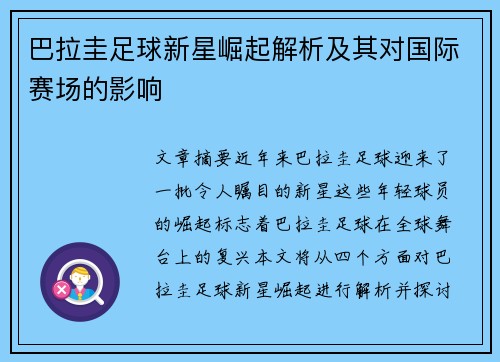 巴拉圭足球新星崛起解析及其对国际赛场的影响

文章摘要近年来巴拉圭足球迎来了一批令人瞩目的新星这些年轻球员的崛起标志着巴拉圭足球在全球舞台上的复兴本文将从四个方面对巴拉圭足球新星崛起进行解析并探讨